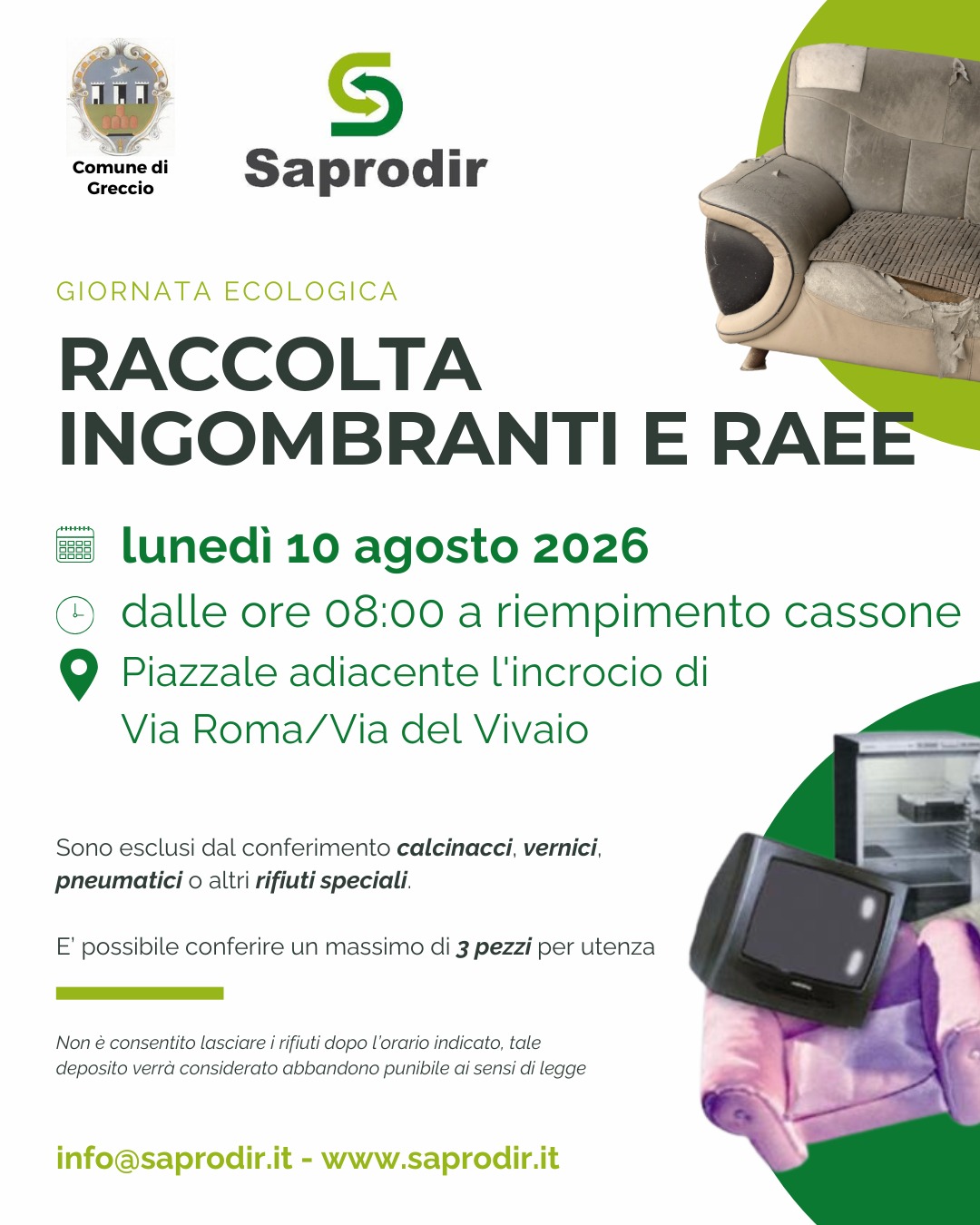 Comune di
Greccio

Saprodir

GIORNATA ECOLOGICA

RACCOLTA
INGOMBRANTI E RAEE

lunedì 10 agosto 2026

dalle ore 08:00 a riempimento cassone

Piazzale adiacente l'incrocio di
Via Roma/Via del Vivaio

Sono esclusi dal conferimento calcinacci, vernici, pneumatici o altri rifiuti speciali.

E' possibile conferire un massimo di 3 pezzi per utenza

Non è consentito lasciare i rifiuti dopo l'orario indicato, tale deposito verrà considerato abbandono punibile ai sensi di legge

info@saprodir.it - www.saprodir.it